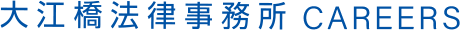 大江橋法律事務所 CAREERS